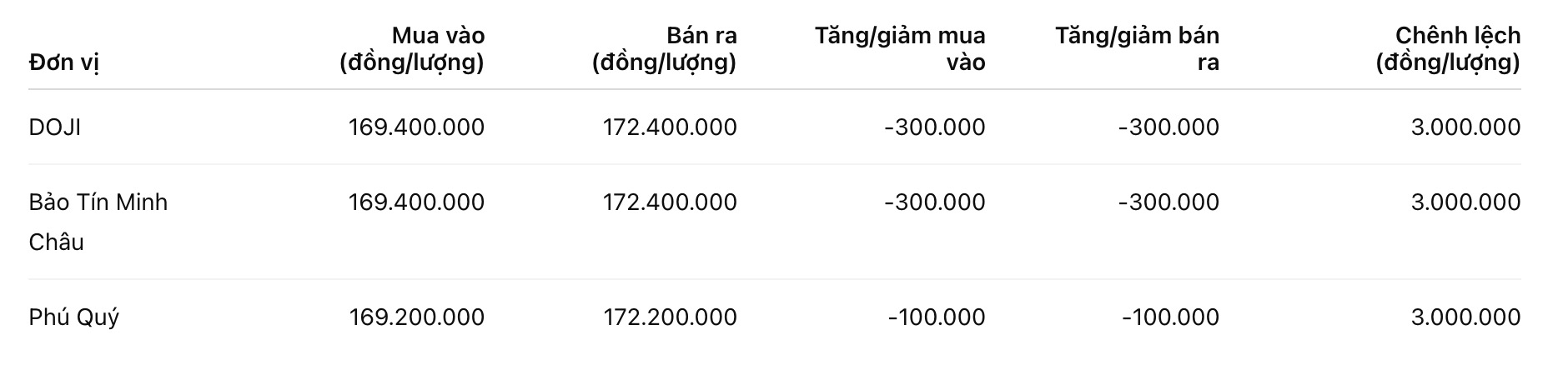 | Đơn vị | Mua vào (đồng/lượng) | Bán ra (đồng/lượng) | Tăng/giảm mua vào | Tăng/giảm bán ra | Chênh lệch (đồng/lượng) |
|---|---|---|---|---|---|
| DOJI | 169.400.000 | 172.400.000 | -300.000 | -300.000 | 3.000.000 |
| Bảo Tín Minh Châu | 169.400.000 | 172.400.000 | -300.000 | -300.000 | 3.000.000 |
| Phú Quý | 169.200.000 | 172.200.000 | -100.000 | -100.000 | 3.000.000 |